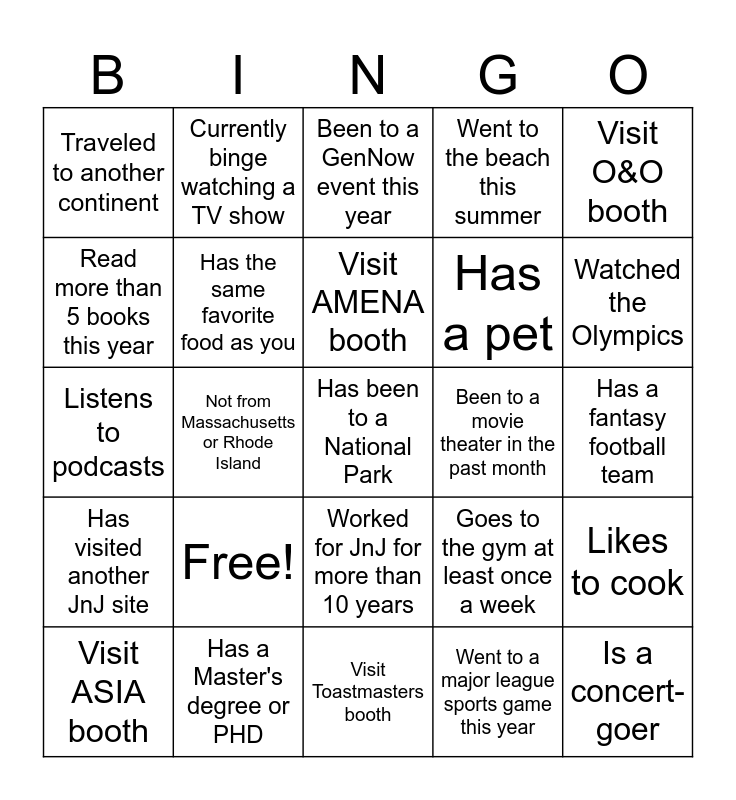 | B | I | N | G | O |
|---|---|---|---|---|
| Traveled to another continent | Currently binge watching a TV show | Been to a GenNow event this year | Went to the beach this summer | Visit O&O booth |
| Read more than 5 books this year | Has the same favorite food as you | Visit AMENA booth | Has a pet | Watched the Olympics |
| Listens to podcasts | Not from Massachusetts or Rhode Island | Has been to a National Park | Been to a movie theater in the past month | Has a fantasy football team |
| Has visited another JnJ site | Free! | Worked for JnJ for more than 10 years | Goes to the gym at least once a week | Likes to cook |
| Visit ASIA booth | Has a Master's degree or PHD | Visit Toastmasters booth | Went to a major league sports game this year | Is a concert-goer |